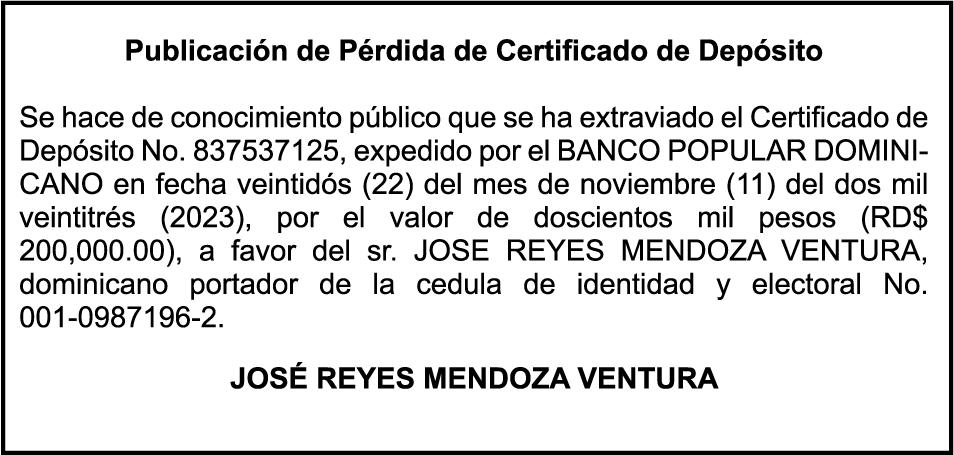 Publicación de Pérdida de Certificado de Depósito

Se hace de conocimiento público que se ha extraviado el Certificado de Depósito No. 837537125, expedido por el BANCO POPULAR DOMINICANO en fecha veintidós (22) del mes de noviembre (11) del dos mil veintitrés (2023), por el valor de doscientos mil pesos (RD$ 200,000.00), a favor del sr. JOSE REYES MENDOZA VENTURA, dominicano portador de la cedula de identidad y electoral No. 001-0987196-2.

JOSÉ REYES MENDOZA VENTURA